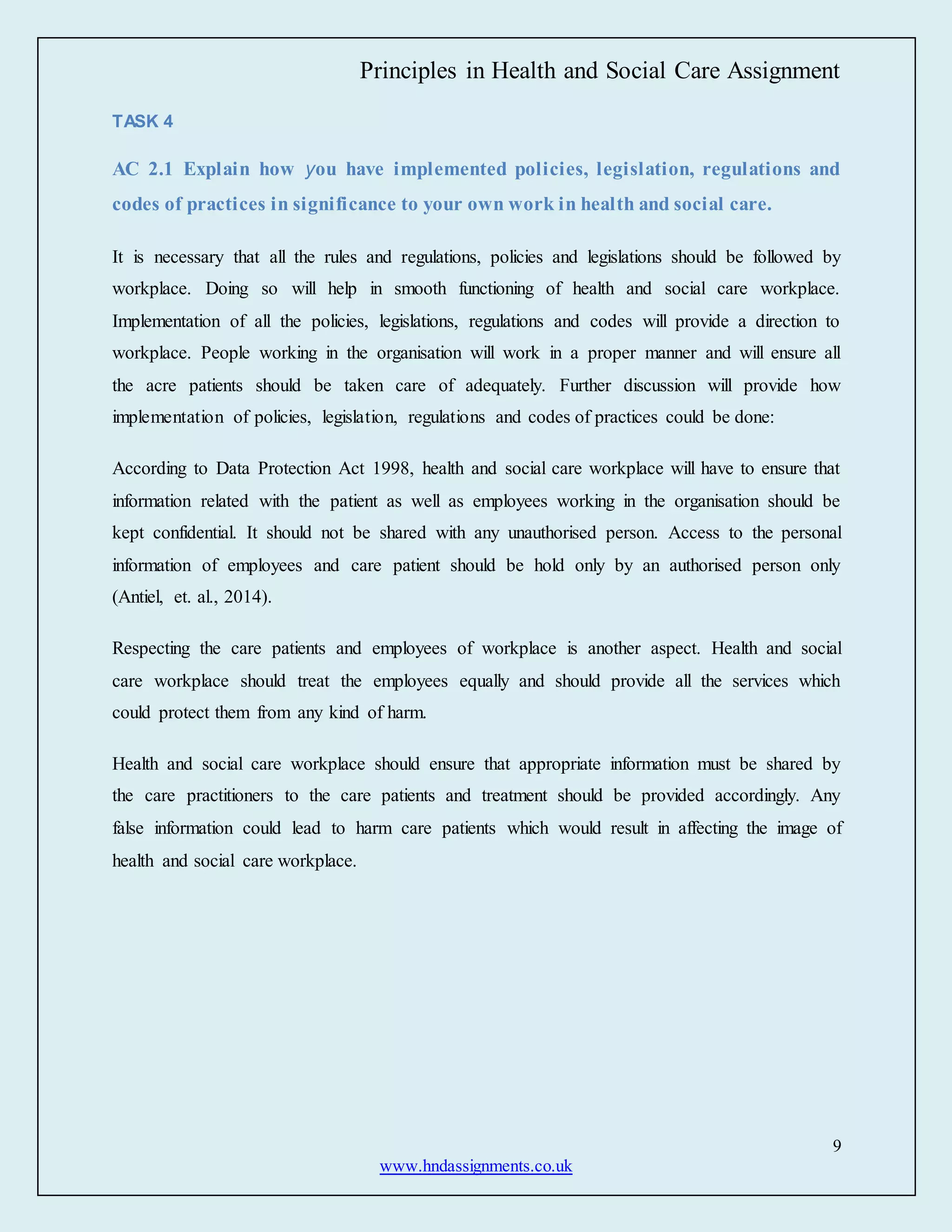 Principles in Health and Social Care Assignment

TASK 4

AC 2.1 Explain how you have implemented policies, legislation, regulations and codes of practices in significance to your own work in health and social care.

It is necessary that all the rules and regulations, policies and legislations should be followed by workplace. Doing so will help in smooth functioning of health and social care workplace. Implementation of all the policies, legislations, regulations and codes will provide a direction to workplace. People working in the organisation will work in a proper manner and will ensure all the acre patients should be taken care of adequately. Further discussion will provide how implementation of policies, legislation, regulations and codes of practices could be done:

According to Data Protection Act 1998, health and social care workplace will have to ensure that information related with the patient as well as employees working in the organisation should be kept confidential. It should not be shared with any unauthorised person. Access to the personal information of employees and care patient should be hold only by an authorised person only (Antiel, et. al., 2014).

Respecting the care patients and employees of workplace is another aspect. Health and social care workplace should treat the employees equally and should provide all the services which could protect them from any kind of harm.

Health and social care workplace should ensure that appropriate information must be shared by the care practitioners to the care patients and treatment should be provided accordingly. Any false information could lead to harm care patients which would result in affecting the image of health and social care workplace.

9

www.hndassignments.co.uk